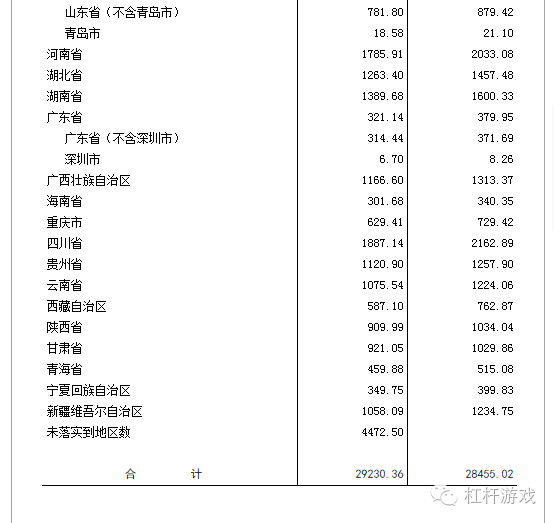 | | | |
|---|---|---|
| 山东省（不含青岛市） | 781.80 | 879.42 |
| 青岛市 | 18.58 | 21.10 |
| 河南省 | 1785.91 | 2033.08 |
| 湖北省 | 1263.40 | 1457.48 |
| 湖南省 | 1389.68 | 1600.33 |
| 广东省 | 321.14 | 379.95 |
| 广东省（不含深圳市） | 314.44 | 371.69 |
| 深圳市 | 6.70 | 8.26 |
| 广西壮族自治区 | 1166.60 | 1313.37 |
| 海南省 | 301.68 | 340.35 |
| 重庆市 | 629.41 | 729.42 |
| 四川省 | 1887.14 | 2162.89 |
| 贵州省 | 1120.90 | 1257.90 |
| 云南省 | 1075.54 | 1224.06 |
| 西藏自治区 | 587.10 | 762.87 |
| 陕西省 | 909.99 | 1034.04 |
| 甘肃省 | 921.05 | 1029.86 |
| 青海省 | 459.88 | 515.08 |
| 宁夏回族自治区 | 349.75 | 399.83 |
| 新疆维吾尔自治区 | 1058.09 | 1234.75 |
| 未落实到地区数 | 4472.50 | |
| 合　　计 | 29230.36 | 28455.02 |

杠杆游戏